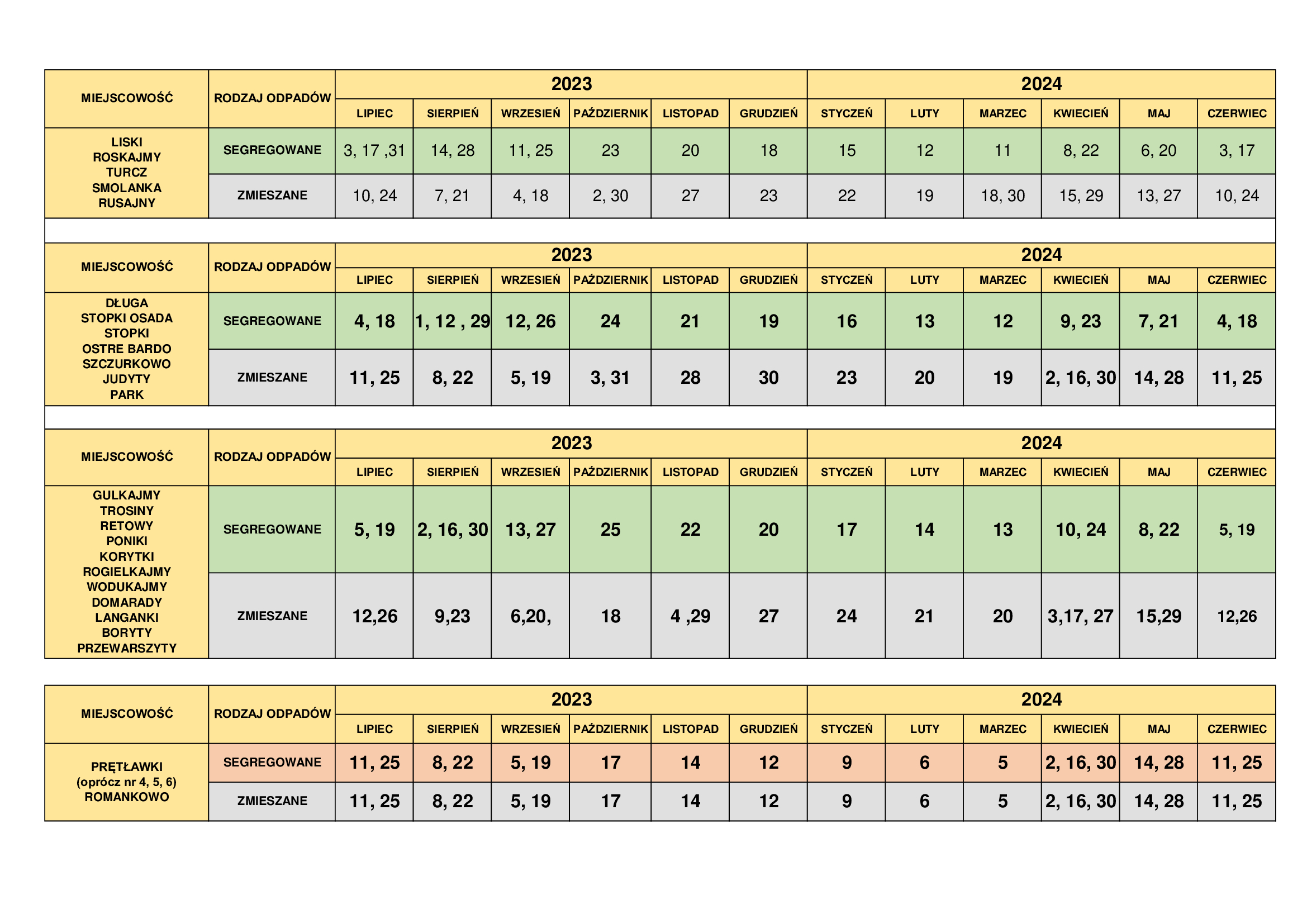 | MIEJSCOWOŚĆ | RODZAJ ODPADÓW | 2023 | | | | | | 2024 | | | | | |
|---|---|---|---|---|---|---|---|---|---|---|---|---|---|
| | | LIPIEC | SIERPIEŃ | WRZESIEŃ | PAŹDZIERNIK | LISTOPAD | GRUDZIEŃ | STYCZEŃ | LUTY | MARZEC | KWIECIEŃ | MAJ | CZERWIEC |
| LISKI ROSKAJMY TURCZ SMOLANKA RUSAJNY | SEGREGOWANE | 3, 17 ,31 | 14, 28 | 11, 25 | 23 | 20 | 18 | 15 | 12 | 11 | 8, 22 | 6, 20 | 3, 17 |
| | ZMIESZANE | 10, 24 | 7, 21 | 4, 18 | 2, 30 | 27 | 23 | 22 | 19 | 18, 30 | 15, 29 | 13, 27 | 10, 24 |

| MIEJSCOWOŚĆ | RODZAJ ODPADÓW | 2023 | | | | | | 2024 | | | | | |
|---|---|---|---|---|---|---|---|---|---|---|---|---|---|
| | | LIPIEC | SIERPIEŃ | WRZESIEŃ | PAŹDZIERNIK | LISTOPAD | GRUDZIEŃ | STYCZEŃ | LUTY | MARZEC | KWIECIEŃ | MAJ | CZERWIEC |
| DŁUGA STOPKI OSADA STOPKI OSTRE BARDO SZCZURKOWO JUDYTY PARK | SEGREGOWANE | 4, 18 | 1, 12 , 29 | 12, 26 | 24 | 21 | 19 | 16 | 13 | 12 | 9, 23 | 7, 21 | 4, 18 |
| | ZMIESZANE | 11, 25 | 8, 22 | 5, 19 | 3, 31 | 28 | 30 | 23 | 20 | 19 | 2, 16, 30 | 14, 28 | 11, 25 |

| MIEJSCOWOŚĆ | RODZAJ ODPADÓW | 2023 | | | | | | 2024 | | | | | |
|---|---|---|---|---|---|---|---|---|---|---|---|---|---|
| | | LIPIEC | SIERPIEŃ | WRZESIEŃ | PAŹDZIERNIK | LISTOPAD | GRUDZIEŃ | STYCZEŃ | LUTY | MARZEC | KWIECIEŃ | MAJ | CZERWIEC |
| GULKAJMY TROSINY RETOWY PONIKI KORYTKI ROGIELKAJMY WODUKAJMY DOMARADY LANGANKI BORYTY PRZEWARSZYTY | SEGREGOWANE | 5, 19 | 2, 16, 30 | 13, 27 | 25 | 22 | 20 | 17 | 14 | 13 | 10, 24 | 8, 22 | 5, 19 |
| | ZMIESZANE | 12,26 | 9,23 | 6,20, | 18 | 4 ,29 | 27 | 24 | 21 | 20 | 3,17, 27 | 15,29 | 12,26 |

| MIEJSCOWOŚĆ | RODZAJ ODPADÓW | 2023 | | | | | | 2024 | | | | | |
|---|---|---|---|---|---|---|---|---|---|---|---|---|---|
| | | LIPIEC | SIERPIEŃ | WRZESIEŃ | PAŹDZIERNIK | LISTOPAD | GRUDZIEŃ | STYCZEŃ | LUTY | MARZEC | KWIECIEŃ | MAJ | CZERWIEC |
| PRĘTŁAWKI (oprócz nr 4, 5, 6) ROMANKOWO | SEGREGOWANE | 11, 25 | 8, 22 | 5, 19 | 17 | 14 | 12 | 9 | 6 | 5 | 2, 16, 30 | 14, 28 | 11, 25 |
| | ZMIESZANE | 11, 25 | 8, 22 | 5, 19 | 17 | 14 | 12 | 9 | 6 | 5 | 2, 16, 30 | 14, 28 | 11, 25 |